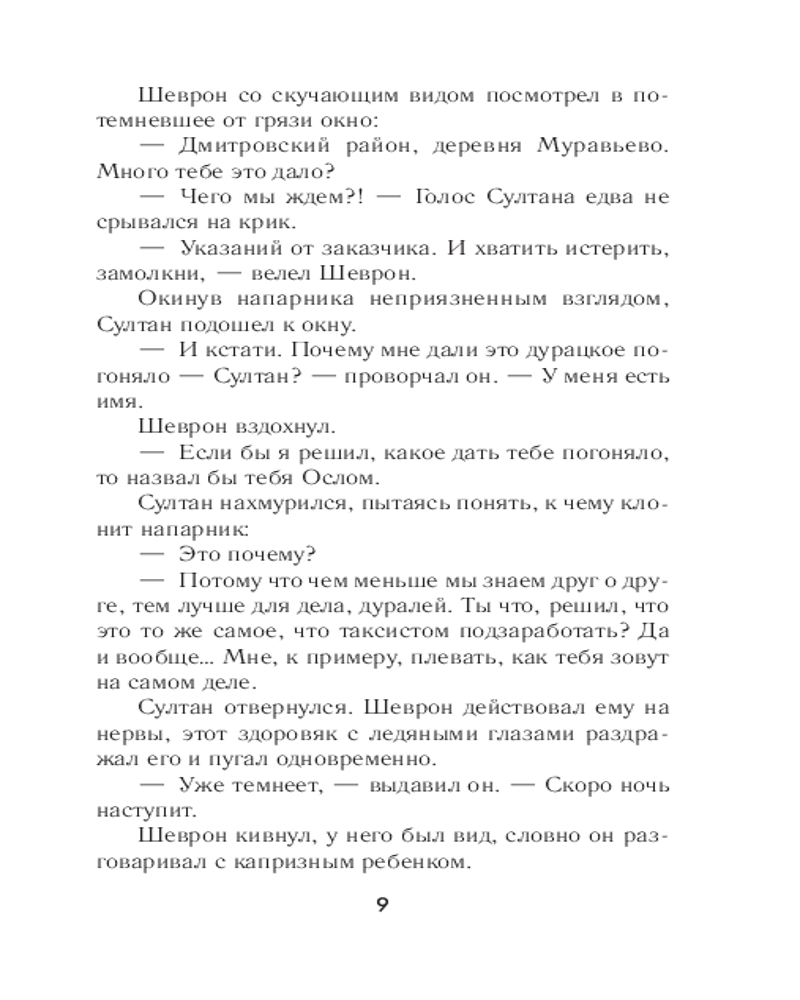 Шеврон со скучающим видом посмотрел в потемневшее от грязи окно:

— Дмитровский район, деревня Муравьево. Много тебе это дало?

— Чего мы ждем?! — Голос Султана едва не срывался на крик.

— Указаний от заказчика. И хватить истерить, замолкни, — велел Шеврон.

Окинув напарника неприязненным взглядом, Султан подошел к окну.

— И кстати. Почему мне дали это дурацкое погоняло — Султан? — проворчал он. — У меня есть имя.

Шеврон вздохнул.

— Если бы я решил, какое дать тебе погоняло, то назвал бы тебя Ослом.

Султан нахмурился, пытаясь понять, к чему клонит напарник:

— Это почему?

— Потому что чем меньше мы знаем друг о друге, тем лучше для дела, дуралей. Ты что, решил, что это то же самое, что таксистом подзаработать? Да и вообще… Мне, к примеру, плевать, как тебя зовут на самом деле.

Султан отвернулся. Шеврон действовал ему на нервы, этот здоровяк с ледяными глазами раздражал его и пугал одновременно.

— Уже темнеет, — выдавил он. — Скоро ночь наступит.

Шеврон кивнул, у него был вид, словно он разговаривал с капризным ребенком.

9